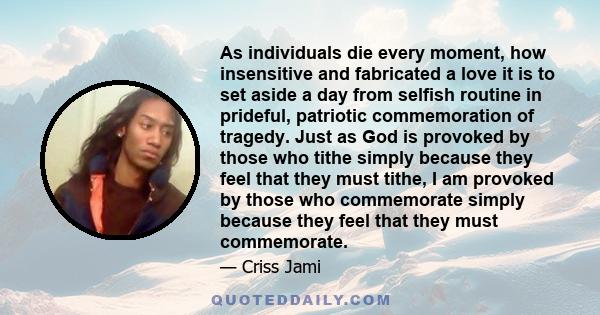 As individuals die every moment, how insensitive and fabricated a love it is to set aside a day from selfish routine in prideful, patriotic commemoration of tragedy. Just as God is provoked by those who tithe simply because they feel that they must tithe, I am provoked by those who commemorate simply because they feel that they must commemorate.

— Criss Jami

QUOTEDDAILY.COM